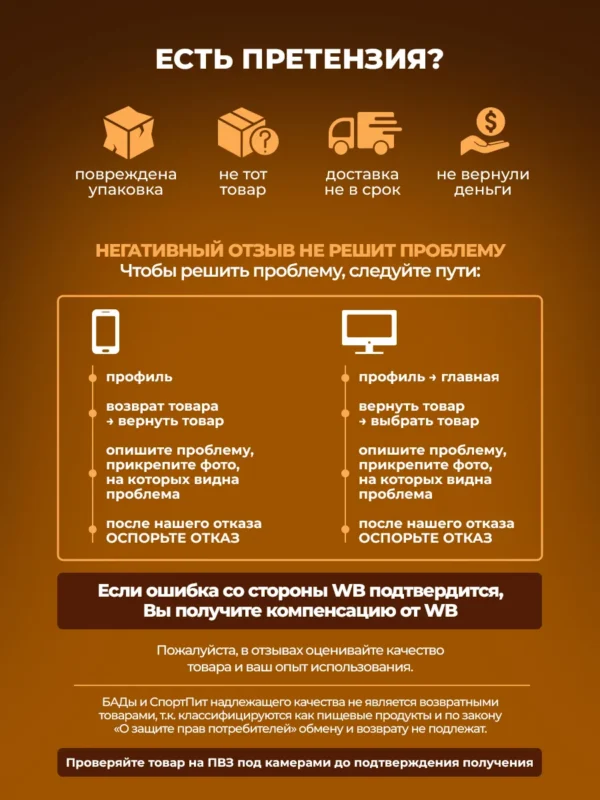 ЕСТЬ ПРЕТЕНЗИЯ?

повреждена упаковка

не тот товар

доставка не в срок

не вернули деньги

НЕГАТИВНЫЙ ОТЗЫВ НЕ РЕШИТ ПРОБЛЕМУ
Чтобы решить проблему, следуйте пути:

профиль

возврат товара → вернуть товар

опишите проблему, прикрепите фото, на которых видна проблема

после нашего отказа ОСПОРЬТЕ ОТКАЗ

профиль → главная

вернуть товар → выбрать товар

опишите проблему, прикрепите фото, на которых видна проблема

после нашего отказа ОСПОРЬТЕ ОТКАЗ

Если ошибка со стороны WB подтвердится, Вы получите компенсацию от WB

Пожалуйста, в отзывах оценивайте качество товара и ваш опыт использования.

БАДы и СпортПит надлежащего качества не является возвратными товарами, т.к. классифицируются как пищевые продукты и по закону «О защите прав потребителей» обмену и возврату не подлежат.

Проверяйте товар на ПВЗ под камерами до подтверждения получения